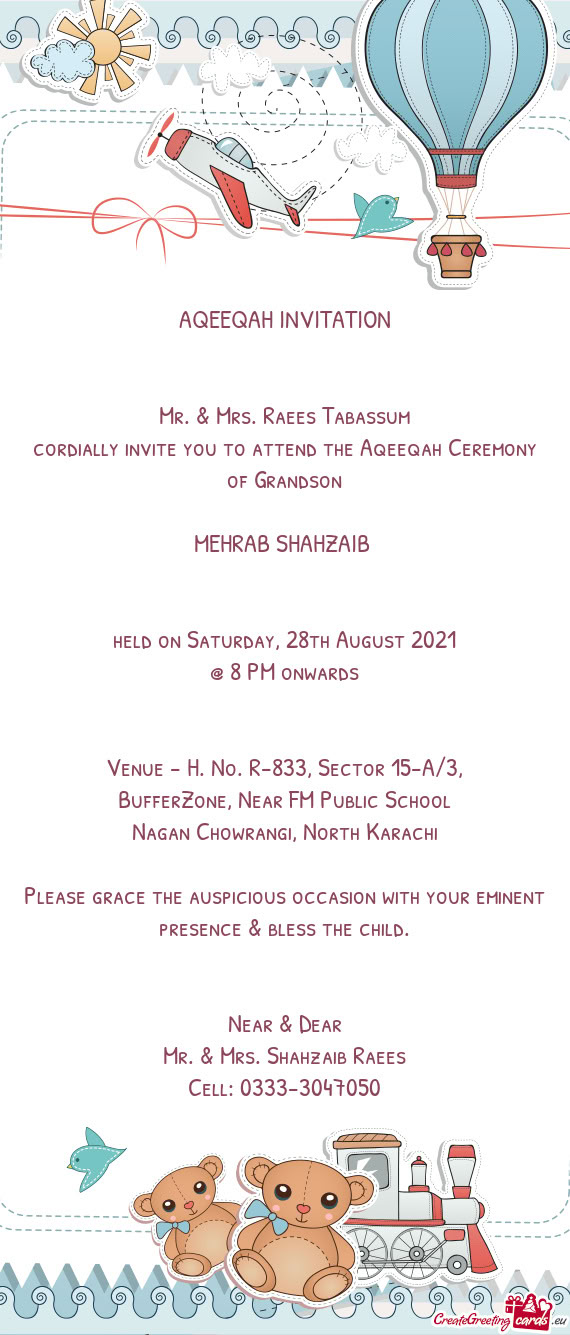 AQEEQAH INVITATION

Mr. & Mrs. Raees Tabassum
cordially invite you to attend the Aqeeqah Ceremony of Grandson

MEHRAB SHAHZAIB

held on Saturday, 28th August 2021
@ 8 PM onwards

Venue - H. No. R-833, Sector 15-A/3,
BufferZone, Near FM Public School
Nagan Chowrangi, North Karachi

Please grace the auspicious occasion with your eminent presence & bless the child.

Near & Dear
Mr. & Mrs. Shahzaib Raees
Cell: 0333-3047050

CreateGreetingcards.eu